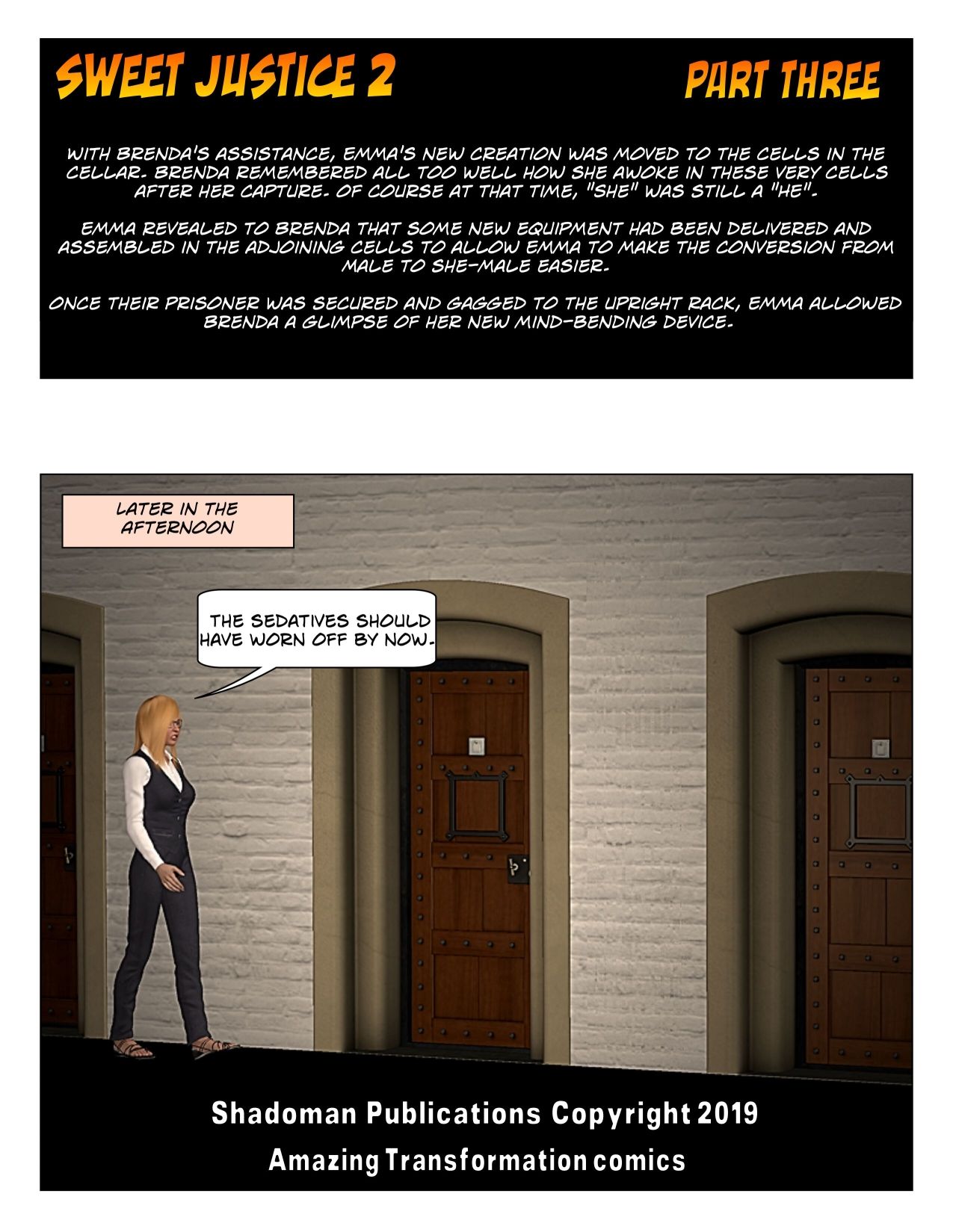 SWEET JUSTICE 2

PART THREE

WITH BRENDA'S ASSISTANCE, EMMA'S NEW CREATION WAS MOVED TO THE CELLS IN THE CELLAR. BRENDA REMEMBERED ALL TOO WELL HOW SHE AWOKE IN THESE VERY CELLS AFTER HER CAPTURE. OF COURSE AT THAT TIME, "SHE" WAS STILL A "HE".

EMMA REVEALED TO BRENDA THAT SOME NEW EQUIPMENT HAD BEEN DELIVERED AND ASSEMBLED IN THE ADJOINING CELLS TO ALLOW EMMA TO MAKE THE CONVERSION FROM MALE TO SHE-MALE EASIER.

ONCE THEIR PRISONER WAS SECURED AND GAGGED TO THE UPRIGHT RACK, EMMA ALLOWED BRENDA A GLIMPSE OF HER NEW MIND-BENDING DEVICE.

LATER IN THE AFTERNOON

THE SEDATIVES SHOULD HAVE WORN OFF BY NOW.

Shadoman Publications Copyright 2019

Amazing Transformation comics